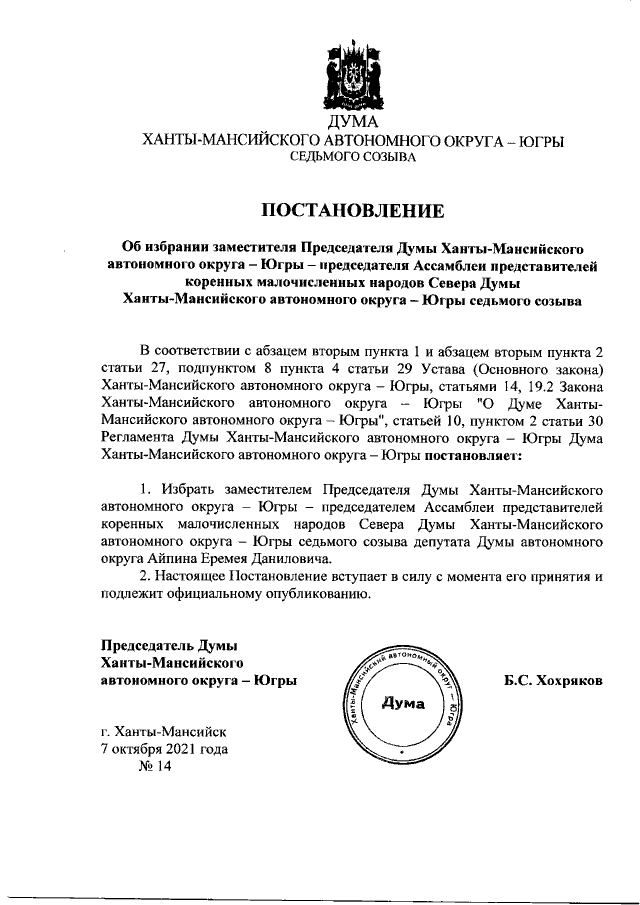 ДУМА
ХАНТЫ-МАНСИЙСКОГО АВТОНОМНОГО ОКРУГА – ЮГРЫ
СЕДЬМОГО СОЗЫВА

ПОСТАНОВЛЕНИЕ

Об избрании заместителя Председателя Думы Ханты-Мансийского автономного округа – Югры – председателя Ассамблеи представителей коренных малочисленных народов Севера Думы Ханты-Мансийского автономного округа – Югры седьмого созыва

В соответствии с абзацем вторым пункта 1 и абзацем вторым пункта 2 статьи 27, подпунктом 8 пункта 4 статьи 29 Устава (Основного закона) Ханты-Мансийского автономного округа – Югры, статьями 14, 19.2 Закона Ханты-Мансийского автономного округа – Югры "О Думе Ханты-Мансийского автономного округа – Югры", статьей 10, пунктом 2 статьи 30 Регламента Думы Ханты-Мансийского автономного округа – Югры Дума Ханты-Мансийского автономного округа – Югры постановляет:

1. Избрать заместителем Председателя Думы Ханты-Мансийского автономного округа – Югры – председателем Ассамблеи представителей коренных малочисленных народов Севера Думы Ханты-Мансийского автономного округа – Югры седьмого созыва депутата Думы автономного округа Айпина Еремея Даниловича.

2. Настоящее Постановление вступает в силу с момента его принятия и подлежит официальному опубликованию.

Председатель Думы
Ханты-Мансийского
автономного округа – Югры

Ханты-Мансийский автономный округ – Югра
Дума

Б.С. Хохряков

г. Ханты-Мансийск
7 октября 2021 года
№ 14